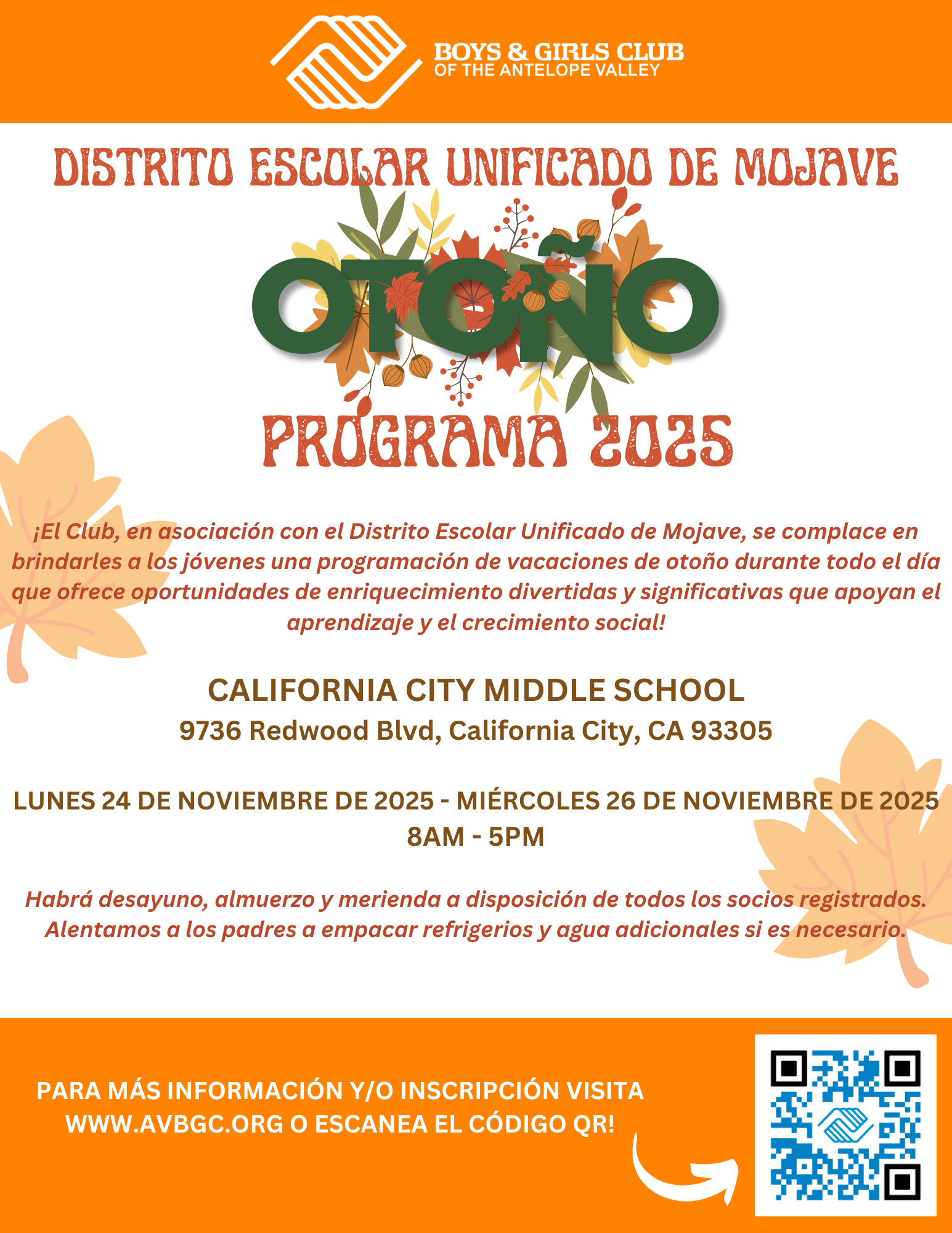 BOYS & GIRLS CLUB
OF THE ANTELOPE VALLEY

DISTRITO ESCOLAR UNIFICADO DE MOJAVE

OTOÑO

PROGRAMA 2025

¡El Club, en asociación con el Distrito Escolar Unificado de Mojave, se complace en brindarles a los jóvenes una programación de vacaciones de otoño durante todo el día que ofrece oportunidades de enriquecimiento divertidas y significativas que apoyan el aprendizaje y el crecimiento social!

CALIFORNIA CITY MIDDLE SCHOOL
9736 Redwood Blvd, California City, CA 93305

LUNES 24 DE NOVIEMBRE DE 2025 - MIÉRCOLES 26 DE NOVIEMBRE DE 2025
8AM - 5PM

Habrá desayuno, almuerzo y merienda a disposición de todos los socios registrados. Alentamos a los padres a empacar refrigerios y agua adicionales si es necesario.

PARA MÁS INFORMACIÓN Y/O INSCRIPCIÓN VISITA WWW.AVBGC.ORG O ESCANEA EL CÓDIGO QR!